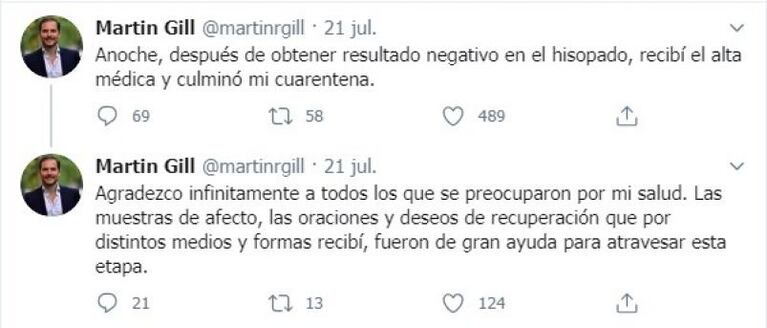 Martin Gill @martinrgill · 21 jul.

Anoche, después de obtener resultado negativo en el hisopado, recibí el alta médica y culminó mi cuarentena.

69 58 489

Martin Gill @martinrgill · 21 jul.

Agradezco infinitamente a todos los que se preocuparon por mi salud. Las muestras de afecto, las oraciones y deseos de recuperación que por distintos medios y formas recibí, fueron de gran ayuda para atravesar esta etapa.

21 13 124